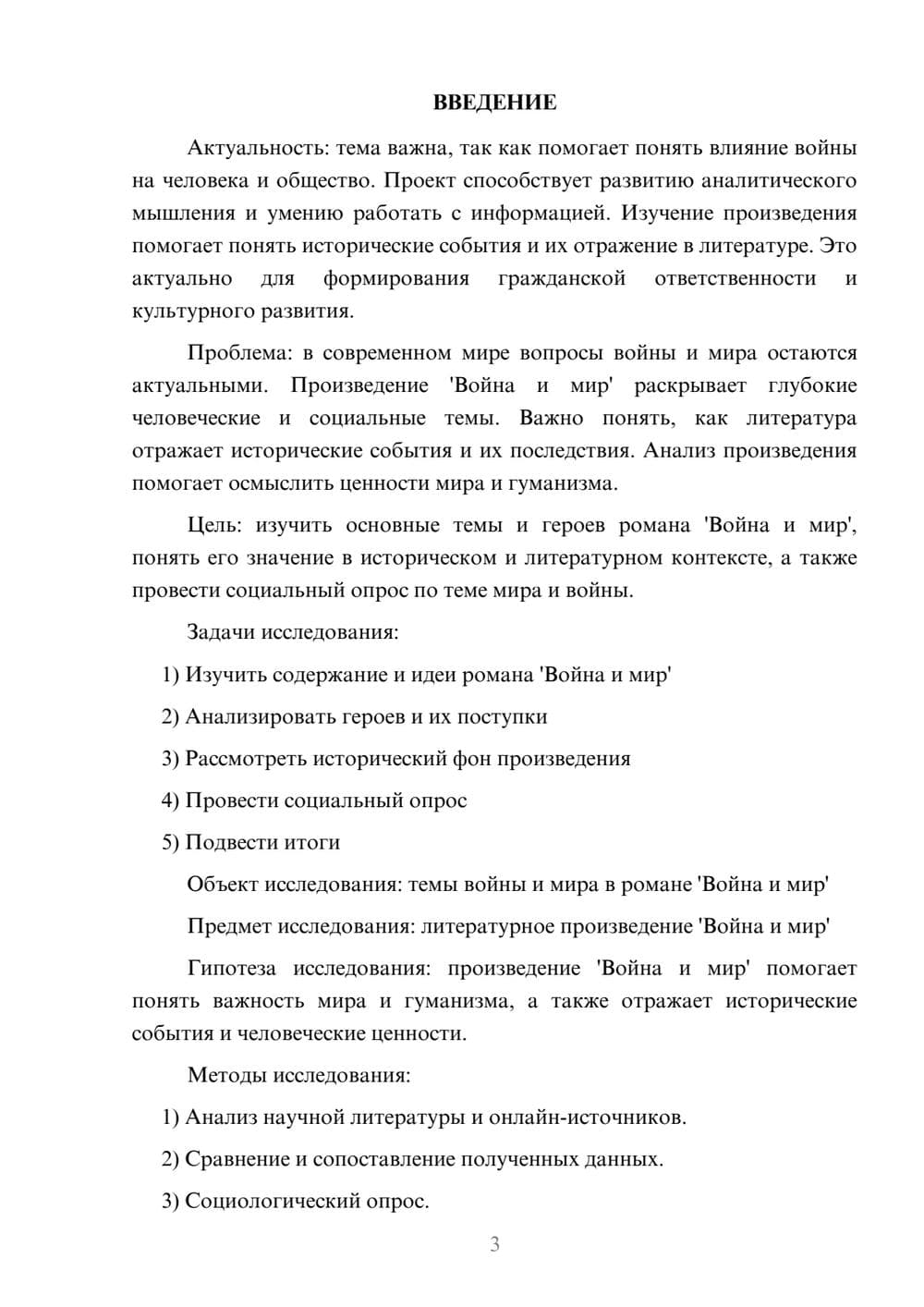 ВВЕДЕНИЕ

Актуальность: тема важна, так как помогает понять влияние войны на человека и общество. Проект способствует развитию аналитического мышления и умению работать с информацией. Изучение произведения помогает понять исторические события и их отражение в литературе. Это актуально для формирования гражданской ответственности и культурного развития.

Проблема: в современном мире вопросы войны и мира остаются актуальными. Произведение 'Война и мир' раскрывает глубокие человеческие и социальные темы. Важно понять, как литература отражает исторические события и их последствия. Анализ произведения помогает осмыслить ценности мира и гуманизма.

Цель: изучить основные темы и героев романа 'Война и мир', понять его значение в историческом и литературном контексте, а также провести социальный опрос по теме мира и войны.

Задачи исследования:

1) Изучить содержание и идеи романа 'Война и мир'

2) Анализировать героев и их поступки

3) Рассмотреть исторический фон произведения

4) Провести социальный опрос

5) Подвести итоги

Объект исследования: темы войны и мира в романе 'Война и мир'

Предмет исследования: литературное произведение 'Война и мир'

Гипотеза исследования: произведение 'Война и мир' помогает понять важность мира и гуманизма, а также отражает исторические события и человеческие ценности.

Методы исследования:

1) Анализ научной литературы и онлайн-источников.

2) Сравнение и сопоставление полученных данных.

3) Социологический опрос.

3